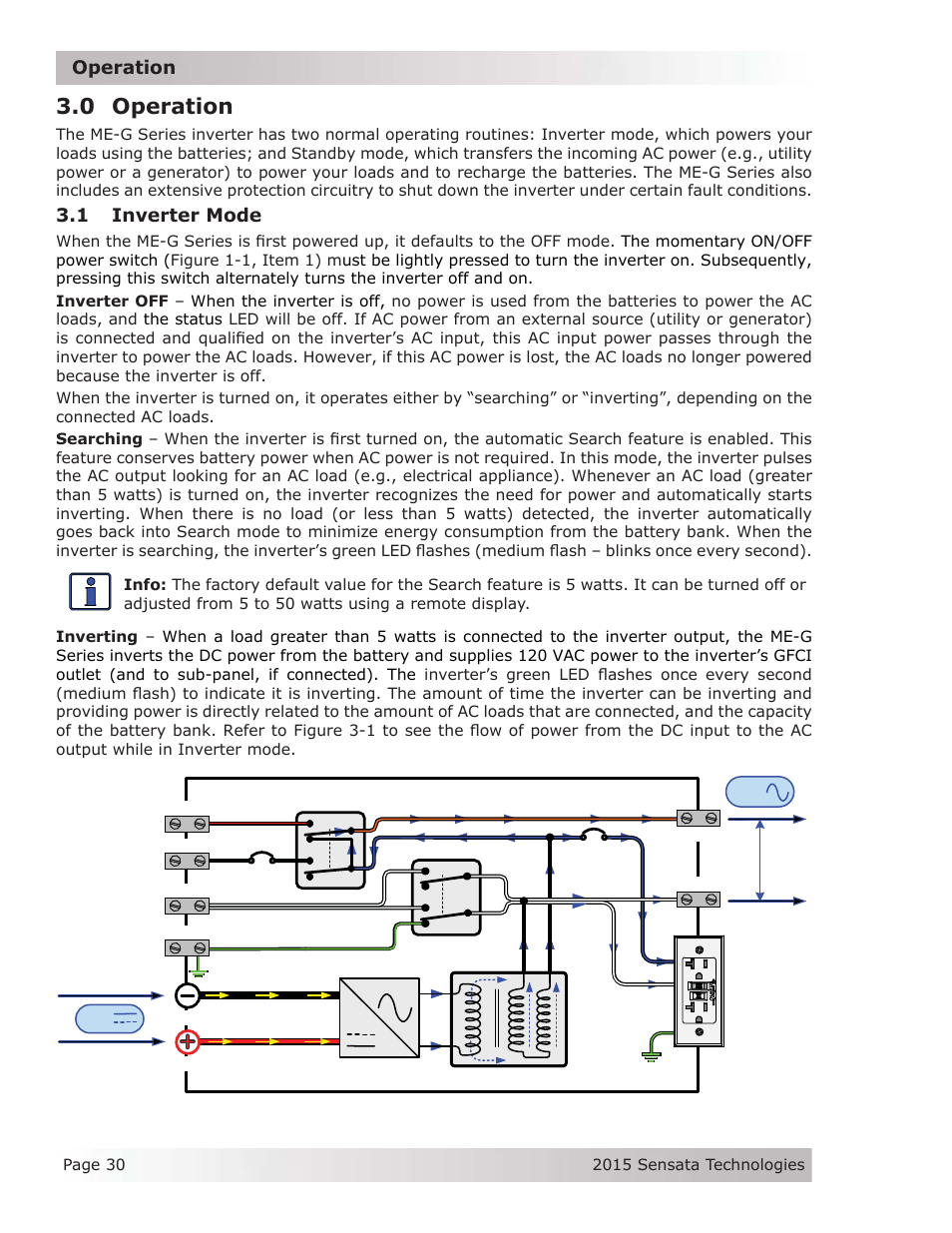 Operation

3.0 Operation

The ME-G Series inverter has two normal operating routines: Inverter mode, which powers your loads using the batteries; and Standby mode, which transfers the incoming AC power (e.g., utility power or a generator) to power your loads and to recharge the batteries. The ME-G Series also includes an extensive protection circuitry to shut down the inverter under certain fault conditions.

3.1 Inverter Mode

When the ME-G Series is first powered up, it defaults to the OFF mode. The momentary ON/OFF power switch (Figure 1-1, Item 1) must be lightly pressed to turn the inverter on. Subsequently, pressing this switch alternately turns the inverter off and on.

Inverter OFF – When the inverter is off, no power is used from the batteries to power the AC loads, and the status LED will be off. If AC power from an external source (utility or generator) is connected and qualified on the inverter's AC input, this AC input power passes through the inverter to power the AC loads. However, if this AC power is lost, the AC loads no longer powered because the inverter is off.

When the inverter is turned on, it operates either by "searching" or "inverting", depending on the connected AC loads.

Searching – When the inverter is first turned on, the automatic Search feature is enabled. This feature conserves battery power when AC power is not required. In this mode, the inverter pulses the AC output looking for an AC load (e.g., electrical appliance). Whenever an AC load (greater than 5 watts) is turned on, the inverter recognizes the need for power and automatically starts inverting. When there is no load (or less than 5 watts) detected, the inverter automatically goes back into Search mode to minimize energy consumption from the battery bank. When the inverter is searching, the inverter's green LED flashes (medium flash – blinks once every second).

Info: The factory default value for the Search feature is 5 watts. It can be turned off or adjusted from 5 to 50 watts using a remote display.

Inverting – When a load greater than 5 watts is connected to the inverter output, the ME-G Series inverts the DC power from the battery and supplies 120 VAC power to the inverter's GFCI outlet (and to sub-panel, if connected). The inverter's green LED flashes once every second (medium flash) to indicate it is inverting. The amount of time the inverter can be inverting and providing power is directly related to the amount of AC loads that are connected, and the capacity of the battery bank. Refer to Figure 3-1 to see the flow of power from the DC input to the AC output while in Inverter mode.

Page 30 2015 Sensata Technologies